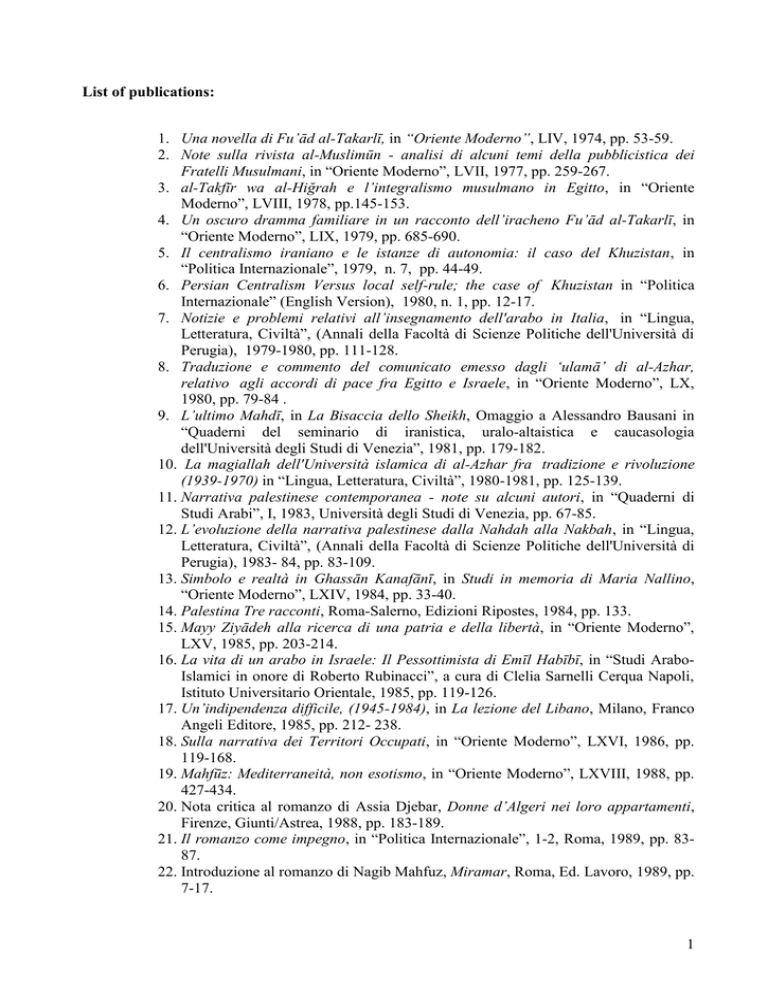 List of publications:

1. Una novella di Fu'ād al-Takarlī, in "Oriente Moderno", LIV, 1974, pp. 53-59.
2. Note sulla rivista al-Muslimūn - analisi di alcuni temi della pubblicistica dei Fratelli Musulmani, in "Oriente Moderno", LVII, 1977, pp. 259-267.
3. al-Takfīr wa al-Hiğrah e l'integralismo musulmano in Egitto, in "Oriente Moderno", LVIII, 1978, pp.145-153.
4. Un oscuro dramma familiare in un racconto dell'iracheno Fu'ād al-Takarlī, in "Oriente Moderno", LIX, 1979, pp. 685-690.
5. Il centralismo iraniano e le istanze di autonomia: il caso del Khuzistan, in "Politica Internazionale", 1979, n. 7, pp. 44-49.
6. Persian Centralism Versus local self-rule; the case of Khuzistan in "Politica Internazionale" (English Version), 1980, n. 1, pp. 12-17.
7. Notizie e problemi relativi all'insegnamento dell'arabo in Italia, in "Lingua, Letteratura, Civiltà", (Annali della Facoltà di Scienze Politiche dell'Università di Perugia), 1979-1980, pp. 111-128.
8. Traduzione e commento del comunicato emesso dagli 'ulamā' di al-Azhar, relativo agli accordi di pace fra Egitto e Israele, in "Oriente Moderno", LX, 1980, pp. 79-84 .
9. L'ultimo Mahdī, in La Bisaccia dello Sheikh, Omaggio a Alessandro Bausani in "Quaderni del seminario di iranistica, uralo-altaistica e caucasologia dell'Università degli Studi di Venezia", 1981, pp. 179-182.
10. La magiallah dell'Università islamica di al-Azhar fra tradizione e rivoluzione (1939-1970) in "Lingua, Letteratura, Civiltà", 1980-1981, pp. 125-139.
11. Narrativa palestinese contemporanea - note su alcuni autori, in "Quaderni di Studi Arabi", I, 1983, Università degli Studi di Venezia, pp. 67-85.
12. L'evoluzione della narrativa palestinese dalla Nahdah alla Nakbah, in "Lingua, Letteratura, Civiltà", (Annali della Facoltà di Scienze Politiche dell'Università di Perugia), 1983- 84, pp. 83-109.
13. Simbolo e realtà in Ghassān Kanafānī, in Studi in memoria di Maria Nallino, "Oriente Moderno", LXIV, 1984, pp. 33-40.
14. Palestina Tre racconti, Roma-Salerno, Edizioni Ripostes, 1984, pp. 133.
15. Mayy Ziyādeh alla ricerca di una patria e della libertà, in "Oriente Moderno", LXV, 1985, pp. 203-214.
16. La vita di un arabo in Israele: Il Pessottimista di Emīl Habībī, in "Studi Arabo-Islamici in onore di Roberto Rubinacci", a cura di Clelia Sarnelli Cerqua Napoli, Istituto Universitario Orientale, 1985, pp. 119-126.
17. Un'indipendenza difficile, (1945-1984), in La lezione del Libano, Milano, Franco Angeli Editore, 1985, pp. 212- 238.
18. Sulla narrativa dei Territori Occupati, in "Oriente Moderno", LXVI, 1986, pp. 119-168.
19. Mahfūz: Mediterraneità, non esotismo, in "Oriente Moderno", LXVIII, 1988, pp. 427-434.
20. Nota critica al romanzo di Assia Djebar, Donne d'Algeri nei loro appartamenti, Firenze, Giunti/Astrea, 1988, pp. 183-189.
21. Il romanzo come impegno, in "Politica Internazionale", 1-2, Roma, 1989, pp. 83-87.
22. Introduzione al romanzo di Nagib Mahfuz, Miramar, Roma, Ed. Lavoro, 1989, pp. 7-17.

1